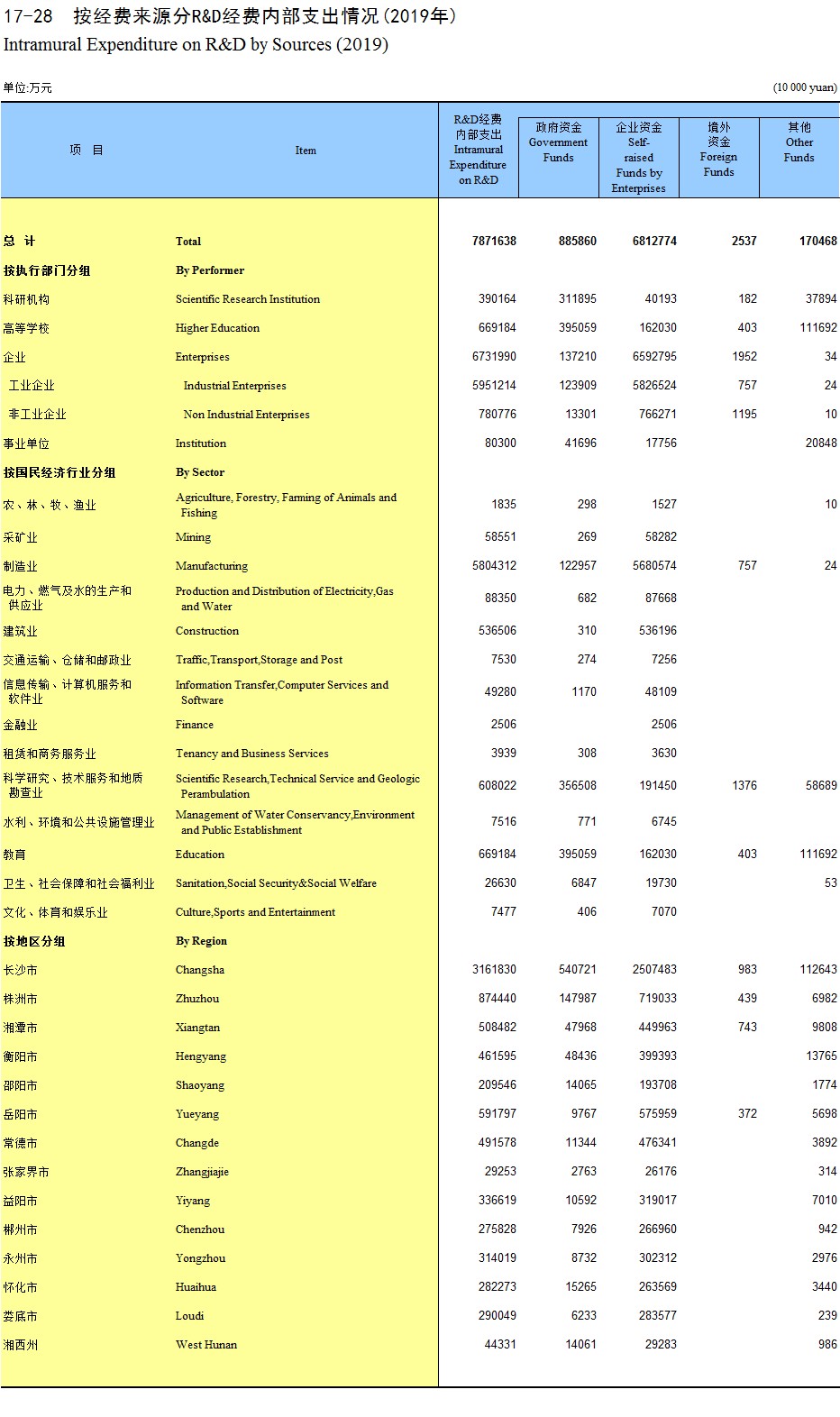 17-28 按经费来源分R&D经费内部支出情况(2019年)
Intramural Expenditure on R&D by Sources (2019)

单位:万元 (10 000 yuan)

| 项 目 | Item | R&D经费内部支出 Intramural Expenditure on R&D | 政府资金 Government Funds | 企业资金 Self-raised Funds by Enterprises | 境外资金 Foreign Funds | 其他 Other Funds |
|---|---|---|---|---|---|---|
| 总 计 | Total | 7871638 | 885860 | 6812774 | 2537 | 170468 |
| 按执行部门分组 | By Performer | | | | | |
| 科研机构 | Scientific Research Institution | 390164 | 311895 | 40193 | 182 | 37894 |
| 高等学校 | Higher Education | 669184 | 395059 | 162030 | 403 | 111692 |
| 企业 | Enterprises | 6731990 | 137210 | 6592795 | 1952 | 34 |
| 工业企业 | Industrial Enterprises | 5951214 | 123909 | 5826524 | 757 | 24 |
| 非工业企业 | Non Industrial Enterprises | 780776 | 13301 | 766271 | 1195 | 10 |
| 事业单位 | Institution | 80300 | 41696 | 17756 | | 20848 |
| 按国民经济行业分组 | By Sector | | | | | |
| 农、林、牧、渔业 | Agriculture, Forestry, Farming of Animals and Fishing | 1835 | 298 | 1527 | | 10 |
| 采矿业 | Mining | 58551 | 269 | 58282 | | |
| 制造业 | Manufacturing | 5804312 | 122957 | 5680574 | 757 | 24 |
| 电力、燃气及水的生产和供应业 | Production and Distribution of Electricity,Gas and Water | 88350 | 682 | 87668 | | |
| 建筑业 | Construction | 536506 | 310 | 536196 | | |
| 交通运输、仓储和邮政业 | Traffic,Transport,Storage and Post | 7530 | 274 | 7256 | | |
| 信息传输、计算机服务和软件业 | Information Transfer,Computer Services and Software | 49280 | 1170 | 48109 | | |
| 金融业 | Finance | 2506 | | 2506 | | |
| 租赁和商务服务业 | Tenancy and Business Services | 3939 | 308 | 3630 | | |
| 科学研究、技术服务和地质勘查业 | Scientific Research,Technical Service and Geologic Perambulation | 608022 | 356508 | 191450 | 1376 | 58689 |
| 水利、环境和公共设施管理业 | Management of Water Conservancy,Environment and Public Establishment | 7516 | 771 | 6745 | | |
| 教育 | Education | 669184 | 395059 | 162030 | 403 | 111692 |
| 卫生、社会保障和社会福利业 | Sanitation,Social Security&Social Welfare | 26630 | 6847 | 19730 | | 53 |
| 文化、体育和娱乐业 | Culture,Sports and Entertainment | 7477 | 406 | 7070 | | |
| 按地区分组 | By Region | | | | | |
| 长沙市 | Changsha | 3161830 | 540721 | 2507483 | 983 | 112643 |
| 株洲市 | Zhuzhou | 874440 | 147987 | 719033 | 439 | 6982 |
| 湘潭市 | Xiangtan | 508482 | 47968 | 449963 | 743 | 9808 |
| 衡阳市 | Hengyang | 461595 | 48436 | 399393 | | 13765 |
| 邵阳市 | Shaoyang | 209546 | 14065 | 193708 | | 1774 |
| 岳阳市 | Yueyang | 591797 | 9767 | 575959 | 372 | 5698 |
| 常德市 | Changde | 491578 | 11344 | 476341 | | 3892 |
| 张家界市 | Zhangjiajie | 29253 | 2763 | 26176 | | 314 |
| 益阳市 | Yiyang | 336619 | 10592 | 319017 | | 7010 |
| 郴州市 | Chenzhou | 275828 | 7926 | 266960 | | 942 |
| 永州市 | Yongzhou | 314019 | 8732 | 302312 | | 2976 |
| 怀化市 | Huaihua | 282273 | 15265 | 263569 | | 3440 |
| 娄底市 | Loudi | 290049 | 6233 | 283577 | | 239 |
| 湘西州 | West Hunan | 44331 | 14061 | 29283 | | 986 |